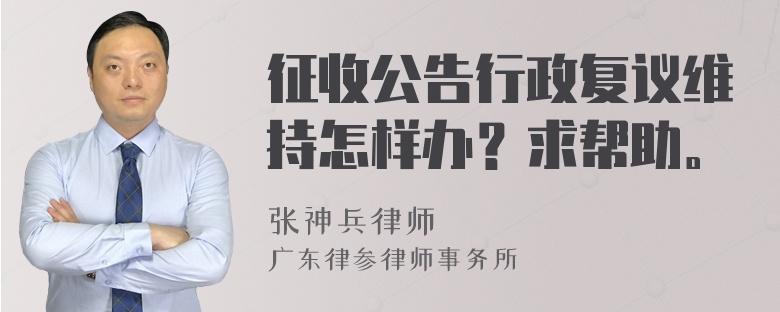 征收公告行政复议维持怎样办？求帮助。

张神兵律师
广东律参律师事务所